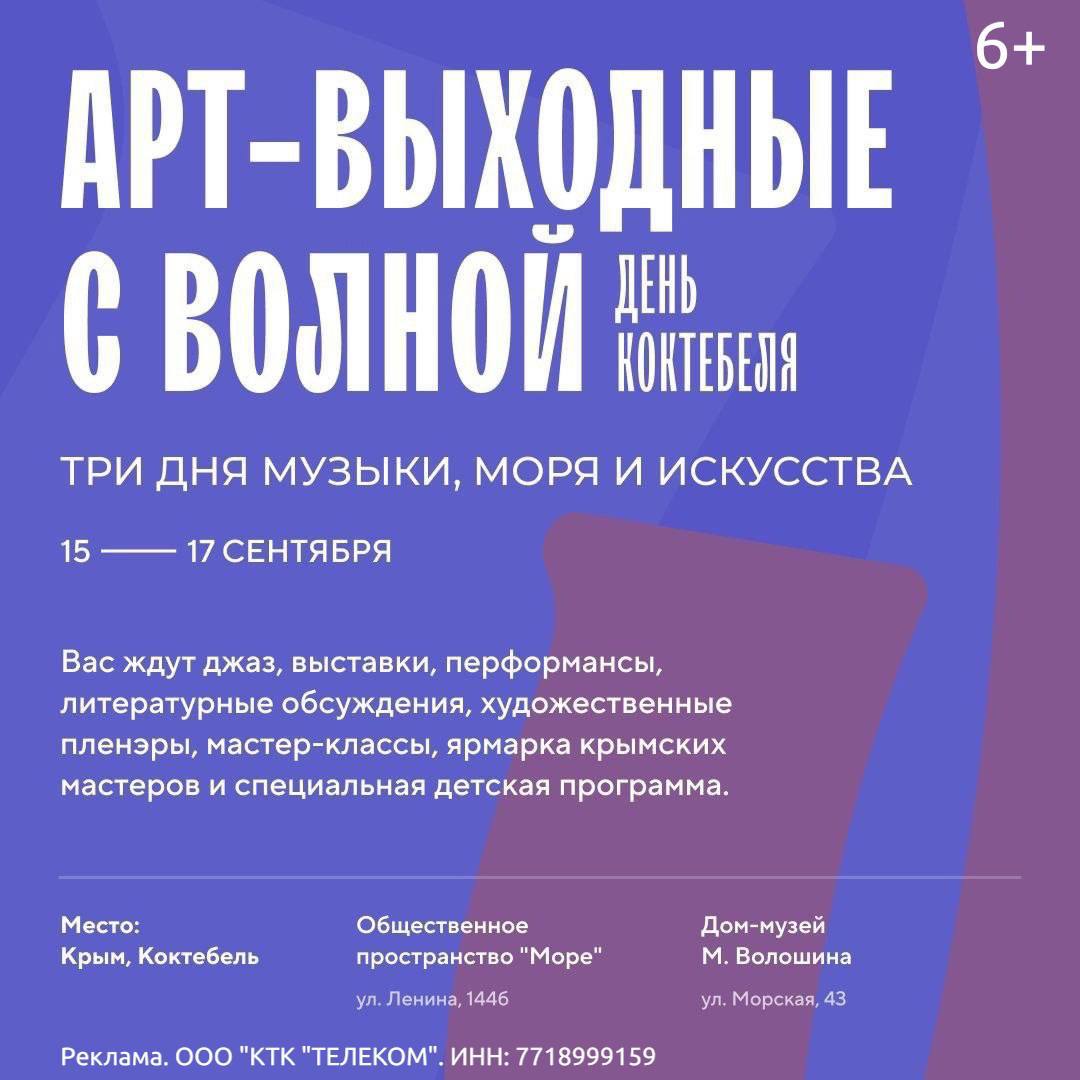 6+

АРТ-ВЫХОДНЫЕ С ВОЛНОЙ

ДЕНЬ КОКТЕБЕЛЯ

ТРИ ДНЯ МУЗЫКИ, МОРЯ И ИСКУССТВА

15 —— 17 СЕНТЯБРЯ

Вас ждут джаз, выставки, перформансы, литературные обсуждения, художественные пленэры, мастер-классы, ярмарка крымских мастеров и специальная детская программа.

Место:
Крым, Коктебель

Общественное пространство "Море"

ул. Ленина, 144б

Дом-музей М. Волошина

ул. Морская, 43

Реклама. ООО "КТК "ТЕЛЕКОМ". ИНН: 7718999159